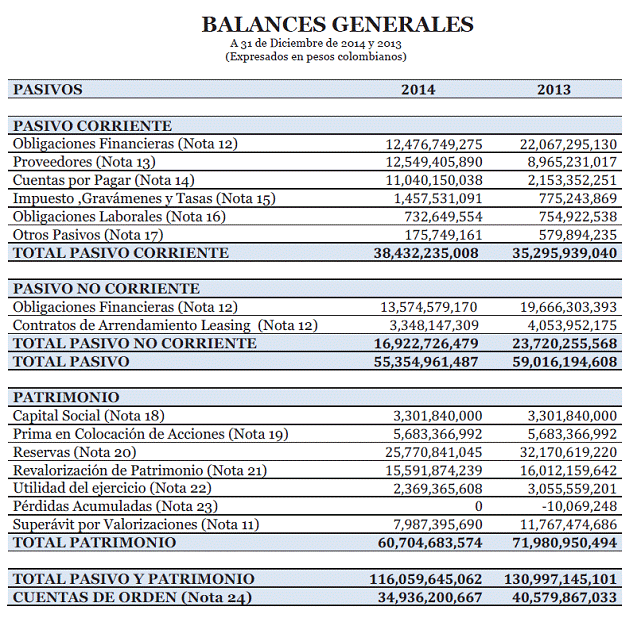 BALANCES GENERALES
A 31 de Diciembre de 2014 y 2013
(Expresados en pesos colombianos)

| PASIVOS | 2014 | 2013 |
|---|---|---|
| PASIVO CORRIENTE | | |
| Obligaciones Financieras (Nota 12) | 12,476,749,275 | 22,067,295,130 |
| Proveedores (Nota 13) | 12,549,405,890 | 8,965,231,017 |
| Cuentas por Pagar (Nota 14) | 11,040,150,038 | 2,153,352,251 |
| Impuesto ,Gravámenes y Tasas (Nota 15) | 1,457,531,091 | 775,243,869 |
| Obligaciones Laborales (Nota 16) | 732,649,554 | 754,922,538 |
| Otros Pasivos (Nota 17) | 175,749,161 | 579,894,235 |
| TOTAL PASIVO CORRIENTE | 38,432,235,008 | 35,295,939,040 |
| PASIVO NO CORRIENTE | | |
| Obligaciones Financieras (Nota 12) | 13,574,579,170 | 19,666,303,393 |
| Contratos de Arrendamiento Leasing (Nota 12) | 3,348,147,309 | 4,053,952,175 |
| TOTAL PASIVO NO CORRIENTE | 16,922,726,479 | 23,720,255,568 |
| TOTAL PASIVO | 55,354,961,487 | 59,016,194,608 |
| PATRIMONIO | | |
| Capital Social (Nota 18) | 3,301,840,000 | 3,301,840,000 |
| Prima en Colocación de Acciones (Nota 19) | 5,683,366,992 | 5,683,366,992 |
| Reservas (Nota 20) | 25,770,841,045 | 32,170,619,220 |
| Revalorización de Patrimonio (Nota 21) | 15,591,874,239 | 16,012,159,642 |
| Utilidad del ejercicio (Nota 22) | 2,369,365,608 | 3,055,559,201 |
| Pérdidas Acumuladas (Nota 23) | 0 | -10,069,248 |
| Superávit por Valorizaciones (Nota 11) | 7,987,395,690 | 11,767,474,686 |
| TOTAL PATRIMONIO | 60,704,683,574 | 71,980,950,494 |
| TOTAL PASIVO Y PATRIMONIO | 116,059,645,062 | 130,997,145,101 |
| CUENTAS DE ORDEN (Nota 24) | 34,936,200,667 | 40,579,867,033 |